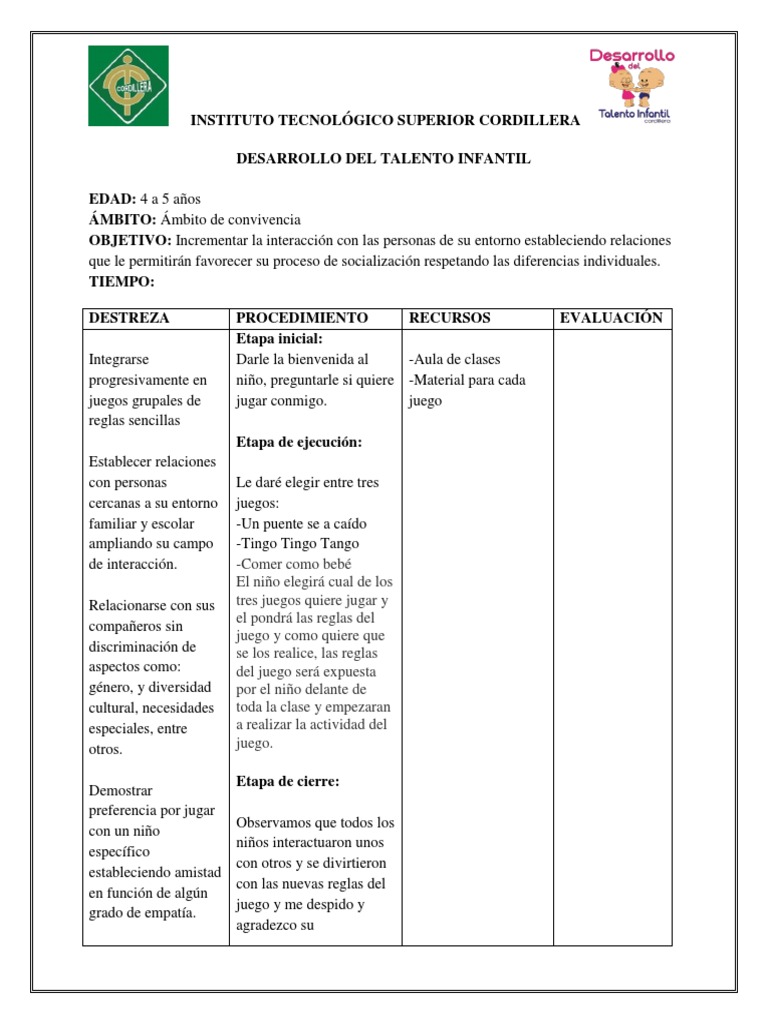 CORDILLERA

Desarrollo del Talento Infantil cordillera

INSTITUTO TECNOLÓGICO SUPERIOR CORDILLERA

DESARROLLO DEL TALENTO INFANTIL

EDAD: 4 a 5 años
ÁMBITO: Ámbito de convivencia
OBJETIVO: Incrementar la interacción con las personas de su entorno estableciendo relaciones que le permitirán favorecer su proceso de socialización respetando las diferencias individuales.
TIEMPO:

| DESTREZA | PROCEDIMIENTO | RECURSOS | EVALUACIÓN |
|---|---|---|---|
| Integrarse progresivamente en juegos grupales de reglas sencillas<br><br>Establecer relaciones con personas cercanas a su entorno familiar y escolar ampliando su campo de interacción.<br><br>Relacionarse con sus compañeros sin discriminación de aspectos como: género, y diversidad cultural, necesidades especiales, entre otros.<br><br>Demostrar preferencia por jugar con un niño específico estableciendo amistad en función de algún grado de empatía. | Etapa inicial:<br>Darle la bienvenida al niño, preguntarle si quiere jugar conmigo.<br><br>Etapa de ejecución:<br><br>Le daré elegir entre tres juegos:<br>-Un puente se a caído<br>-Tingo Tingo Tango<br>-Comer como bebé<br>El niño elegirá cual de los tres juegos quiere jugar y el pondrá las reglas del juego y como quiere que se los realice, las reglas del juego será expuesta por el niño delante de toda la clase y empezaran a realizar la actividad del juego.<br><br>Etapa de cierre:<br><br>Observamos que todos los niños interactuaron unos con otros y se divirtieron con las nuevas reglas del juego y me despido y agradezco su | -Aula de clases<br>-Material para cada juego | |